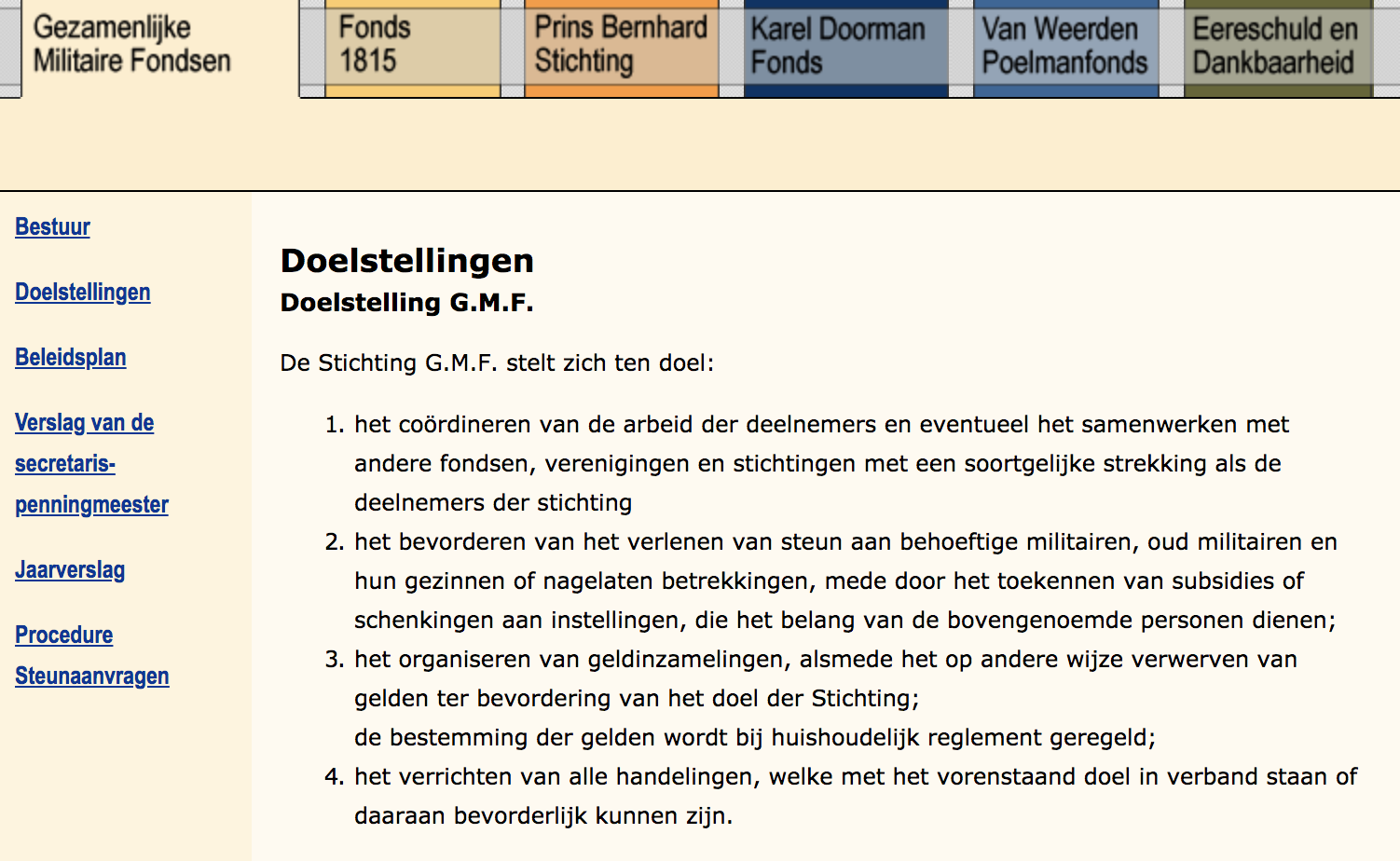 Gezamenlijke Militaire Fondsen

Fonds 1815

Prins Bernhard Stichting

Karel Doorman Fonds

Van Weerden Poelmanfonds

Eereschuld en Dankbaarheid

Bestuur

Doelstellingen

Beleidsplan

Verslag van de secretaris-penningmeester

Jaarverslag

Procedure Steunaanvragen

Doelstellingen

Doelstelling G.M.F.

De Stichting G.M.F. stelt zich ten doel:

1. het coördineren van de arbeid der deelnemers en eventueel het samenwerken met andere fondsen, verenigingen en stichtingen met een soortgelijke strekking als de deelnemers der stichting
2. het bevorderen van het verlenen van steun aan behoeftige militairen, oud militairen en hun gezinnen of nagelaten betrekkingen, mede door het toekennen van subsidies of schenkingen aan instellingen, die het belang van de bovengenoemde personen dienen;
3. het organiseren van geldinzamelingen, alsmede het op andere wijze verwerven van gelden ter bevordering van het doel der Stichting;
de bestemming der gelden wordt bij huishoudelijk reglement geregeld;
4. het verrichten van alle handelingen, welke met het vorenstaand doel in verband staan of daaraan bevorderlijk kunnen zijn.